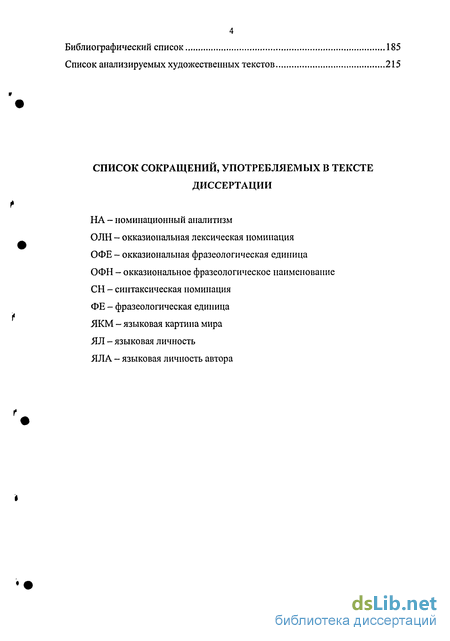 4

Библиографический список ............................................................................185

Список анализируемых художественных текстов..........................................215

СПИСОК СОКРАЩЕНИЙ, УПОТРЕБЛЯЕМЫХ В ТЕКСТЕ ДИССЕРТАЦИИ

НА – номинационный аналитизм

ОЛН – окказиональная лексическая номинация

ОФЕ – окказиональная фразеологическая единица

ОФН – окказиональное фразеологическое наименование

СН – синтаксическая номинация

ФЕ – фразеологическая единица

ЯКМ – языковая картина мира

ЯЛ – языковая личность

ЯЛА – языковая личность автора

dsLib.net
библиотека диссертаций